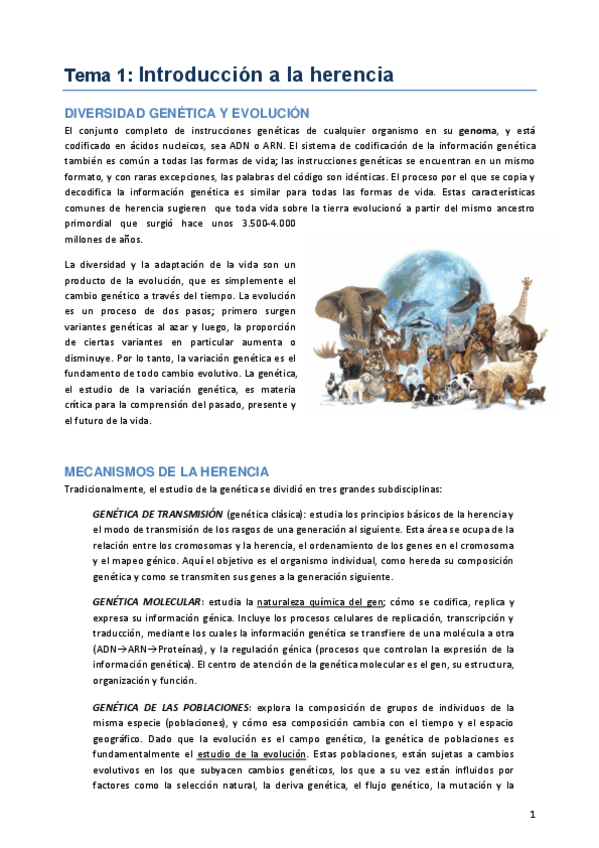 Tema 1: Introducción a la herencia

DIVERSIDAD GENÉTICA Y EVOLUCIÓN

El conjunto completo de instrucciones genéticas de cualquier organismo en su genoma, y está codificado en ácidos nucleicos, sea ADN o ARN. El sistema de codificación de la información genética también es común a todas las formas de vida; las instrucciones genéticas se encuentran en un mismo formato, y con raras excepciones, las palabras del código son idénticas. El proceso por el que se copia y decodifica la información genética es similar para todas las formas de vida. Estas características comunes de herencia sugieren que toda vida sobre la tierra evolucionó a partir del mismo ancestro primordial que surgió hace unos 3.500-4.000 millones de años.

La diversidad y la adaptación de la vida son un producto de la evolución, que es simplemente el cambio genético a través del tiempo. La evolución es un proceso de dos pasos; primero surgen variantes genéticas al azar y luego, la proporción de ciertas variantes en particular aumenta o disminuye. Por lo tanto, la variación genética es el fundamento de todo cambio evolutivo. La genética, el estudio de la variación genética, es materia crítica para la comprensión del pasado, presente y el futuro de la vida.

MECANISMOS DE LA HERENCIA

Tradicionalmente, el estudio de la genética se dividió en tres grandes subdisciplinas:

GENÉTICA DE TRANSMISIÓN (genética clásica): estudia los principios básicos de la herencia y el modo de transmisión de los rasgos de una generación al siguiente. Esta área se ocupa de la relación entre los cromosomas y la herencia, el ordenamiento de los genes en el cromosoma y el mapeo génico. Aquí el objetivo es el organismo individual, como hereda su composición genética y como se transmiten sus genes a la generación siguiente.

GENÉTICA MOLECULAR: estudia la naturaleza química del gen; cómo se codifica, replica y expresa su información génica. Incluye los procesos celulares de replicación, transcripción y traducción, mediante los cuales la información genética se transfiere de una molécula a otra (ADN→ARN→Proteínas), y la regulación génica (procesos que controlan la expresión de la información genética). El centro de atención de la genética molecular es el gen, su estructura, organización y función.

GENÉTICA DE LAS POBLACIONES: explora la composición de grupos de individuos de la misma especie (poblaciones), y cómo esa composición cambia con el tiempo y el espacio geográfico. Dado que la evolución es el campo genético, la genética de poblaciones es fundamentalmente el estudio de la evolución. Estas poblaciones, están sujetas a cambios evolutivos en los que subyacen cambios genéticos, los que a su vez están influidos por factores como la selección natural, la deriva genética, el flujo genético, la mutación y la

1